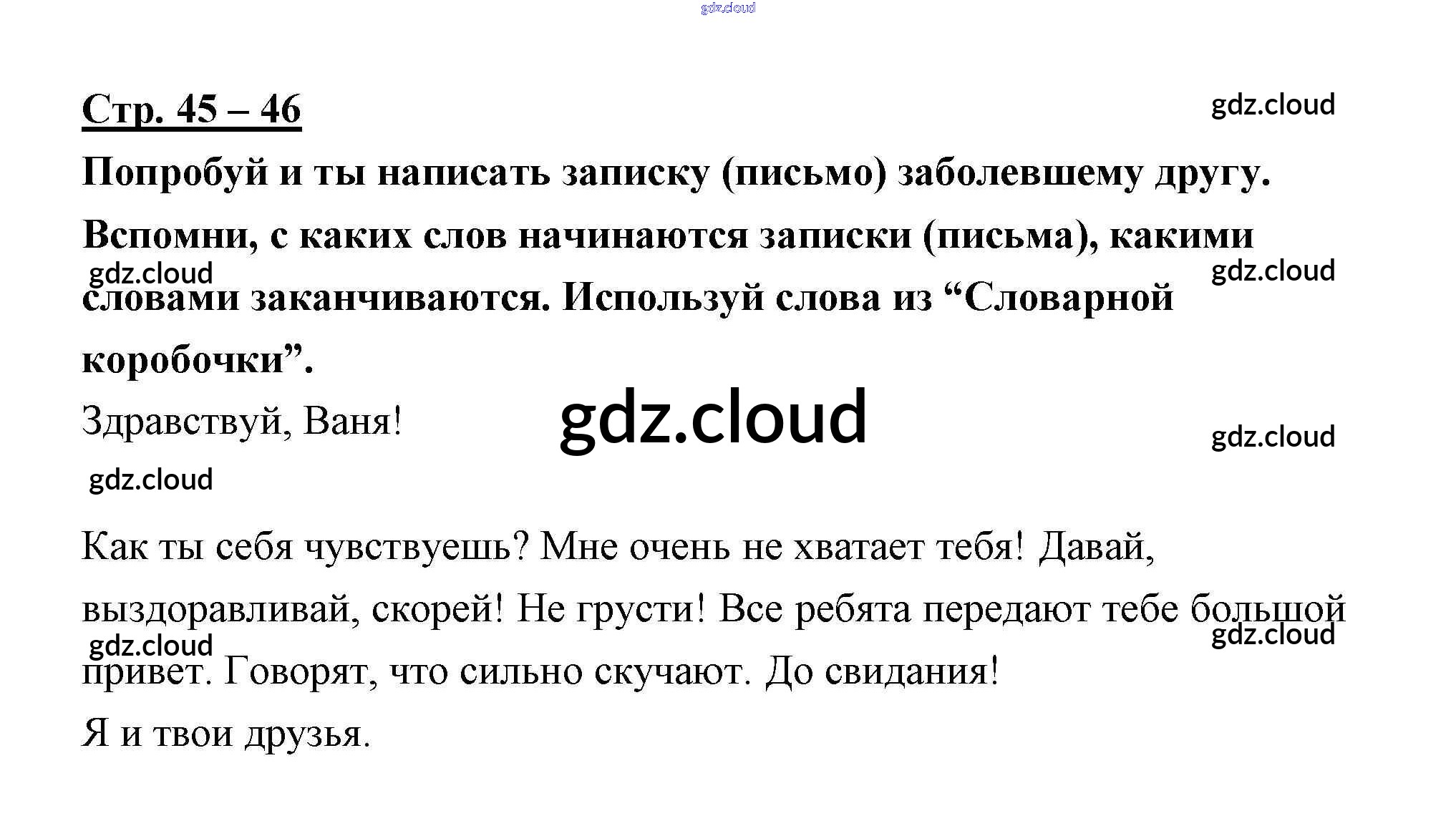 gdz.cloud

Стр. 45 – 46

gdz.cloud

Попробуй и ты написать записку (письмо) заболевшему другу. Вспомни, с каких слов начинаются записки (письма), какими словами заканчиваются. Используй слова из “Словарной коробочки”.

gdz.cloud

gdz.cloud

Здравствуй, Ваня!

gdz.cloud

gdz.cloud

gdz.cloud

Как ты себя чувствуешь? Мне очень не хватает тебя! Давай, выздоравливай, скорей! Не грусти! Все ребята передают тебе большой привет. Говорят, что сильно скучают. До свидания!

gdz.cloud

gdz.cloud

Я и твои друзья.